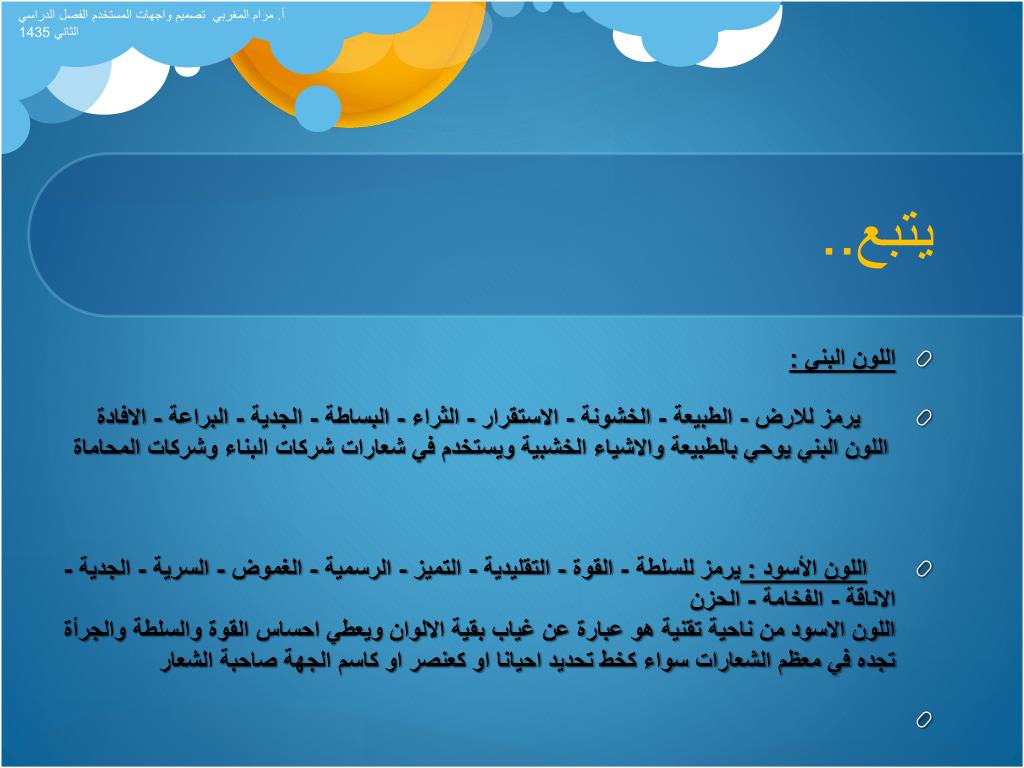 أ. مرام المغربي تصميم واجهات المستخدم الفصل الدراسي الثاني 1435

يتبع..

اللون البني :

يرمز للارض - الطبيعة - الخشونة - الاستقرار - الثراء - البساطة - الجدية - البراعة - الافادة
اللون البني يوحي بالطبيعة والاشياء الخشبية ويستخدم في شعارات شركات البناء وشركات المحاماة

اللون الأسود : يرمز للسلطة - القوة - التقليدية - التميز - الرسمية - الغموض - السرية - الجدية - الاناقة - الفخامة - الحزن
اللون الاسود من ناحية تقنية هو عبارة عن غياب بقية الالوان ويعطي احساس القوة والسلطة والجرأة تجده في معظم الشعارات سواء كخط تحديد احيانا او كعنصر او كاسم الجهة صاحبة الشعار